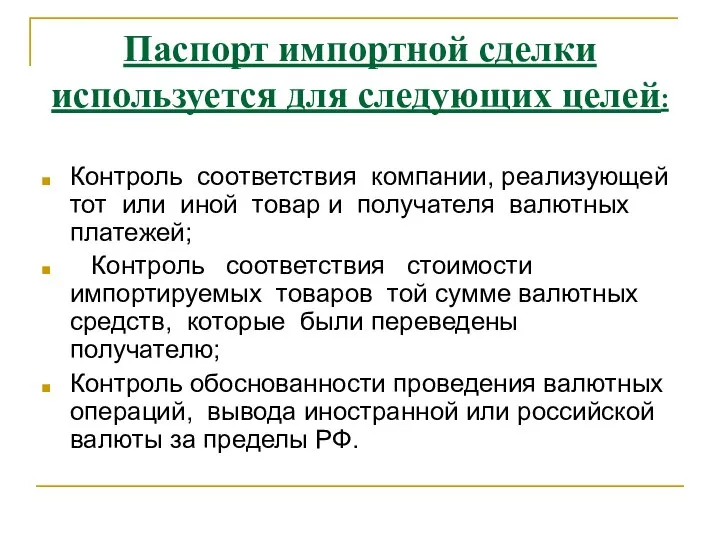 Паспорт импортной сделки используется для следующих целей:

Контроль соответствия компании, реализующей тот или иной товар и получателя валютных платежей;

Контроль соответствия стоимости импортируемых товаров той сумме валютных средств, которые были переведены получателю;

Контроль обоснованности проведения валютных операций, вывода иностранной или российской валюты за пределы РФ.